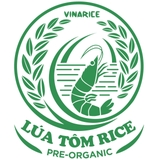 VINARICE

LÚA TÔM RICE

PRE-ORGANIC